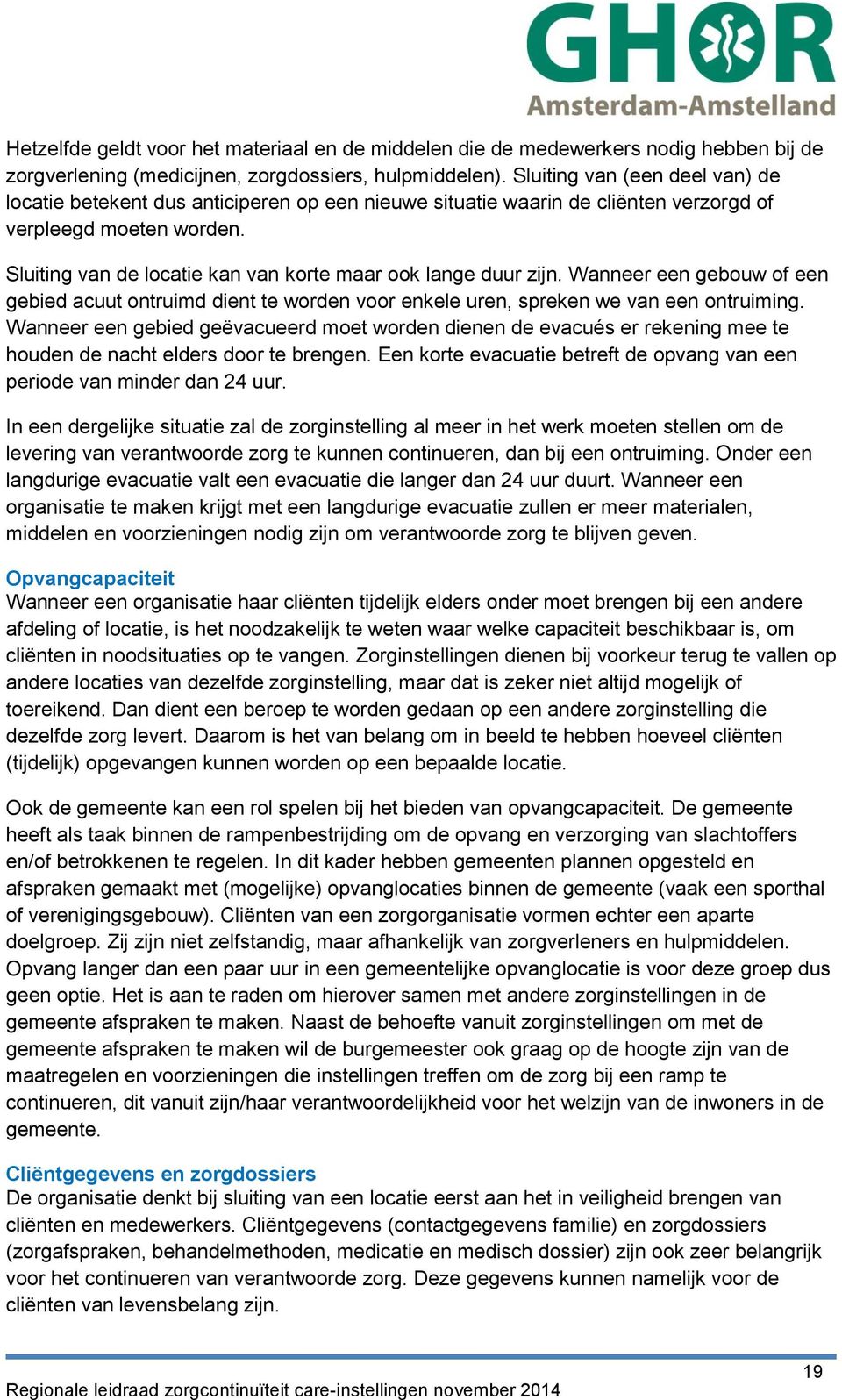 GHOR
Amsterdam-Amstelland

Hetzelfde geldt voor het materiaal en de middelen die de medewerkers nodig hebben bij de zorgverlening (medicijnen, zorgdossiers, hulpmiddelen). Sluiting van (een deel van) de locatie betekent dus anticiperen op een nieuwe situatie waarin de cliënten verzorgd of verpleegd moeten worden.

Sluiting van de locatie kan van korte maar ook lange duur zijn. Wanneer een gebouw of een gebied acuut ontruimd dient te worden voor enkele uren, spreken we van een ontruiming. Wanneer een gebied geëvacueerd moet worden dienen de evacués er rekening mee te houden de nacht elders door te brengen. Een korte evacuatie betreft de opvang van een periode van minder dan 24 uur.

In een dergelijke situatie zal de zorginstelling al meer in het werk moeten stellen om de levering van verantwoorde zorg te kunnen continueren, dan bij een ontruiming. Onder een langdurige evacuatie valt een evacuatie die langer dan 24 uur duurt. Wanneer een organisatie te maken krijgt met een langdurige evacuatie zullen er meer materialen, middelen en voorzieningen nodig zijn om verantwoorde zorg te blijven geven.

Opvangcapaciteit
Wanneer een organisatie haar cliënten tijdelijk elders onder moet brengen bij een andere afdeling of locatie, is het noodzakelijk te weten waar welke capaciteit beschikbaar is, om cliënten in noodsituaties op te vangen. Zorginstellingen dienen bij voorkeur terug te vallen op andere locaties van dezelfde zorginstelling, maar dat is zeker niet altijd mogelijk of toereikend. Dan dient een beroep te worden gedaan op een andere zorginstelling die dezelfde zorg levert. Daarom is het van belang om in beeld te hebben hoeveel cliënten (tijdelijk) opgevangen kunnen worden op een bepaalde locatie.

Ook de gemeente kan een rol spelen bij het bieden van opvangcapaciteit. De gemeente heeft als taak binnen de rampenbestrijding om de opvang en verzorging van slachtoffers en/of betrokkenen te regelen. In dit kader hebben gemeenten plannen opgesteld en afspraken gemaakt met (mogelijke) opvanglocaties binnen de gemeente (vaak een sporthal of verenigingsgebouw). Cliënten van een zorgorganisatie vormen echter een aparte doelgroep. Zij zijn niet zelfstandig, maar afhankelijk van zorgverleners en hulpmiddelen. Opvang langer dan een paar uur in een gemeentelijke opvanglocatie is voor deze groep dus geen optie. Het is aan te raden om hierover samen met andere zorginstellingen in de gemeente afspraken te maken. Naast de behoefte vanuit zorginstellingen om met de gemeente afspraken te maken wil de burgemeester ook graag op de hoogte zijn van de maatregelen en voorzieningen die instellingen treffen om de zorg bij een ramp te continueren, dit vanuit zijn/haar verantwoordelijkheid voor het welzijn van de inwoners in de gemeente.

Cliëntgegevens en zorgdossiers
De organisatie denkt bij sluiting van een locatie eerst aan het in veiligheid brengen van cliënten en medewerkers. Cliëntgegevens (contactgegevens familie) en zorgdossiers (zorgafspraken, behandelmethoden, medicatie en medisch dossier) zijn ook zeer belangrijk voor het continueren van verantwoorde zorg. Deze gegevens kunnen namelijk voor de cliënten van levensbelang zijn.

19
Regionale leidraad zorgcontinuïteit care-instellingen november 2014